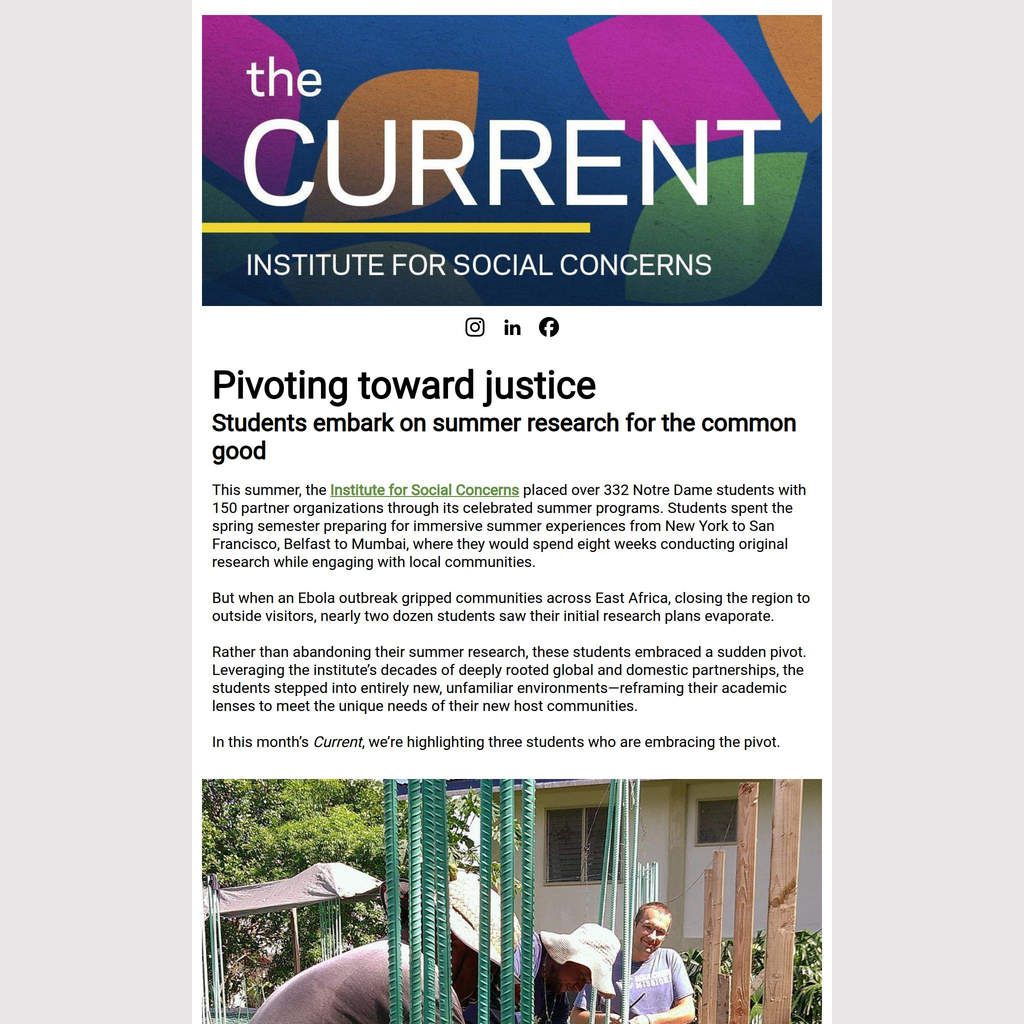 the
CURRENT
INSTITUTE FOR SOCIAL CONCERNS

Pivoting toward justice
Students embark on summer research for the common good

This summer, the Institute for Social Concerns placed over 332 Notre Dame students with 150 partner organizations through its celebrated summer programs. Students spent the spring semester preparing for immersive summer experiences from New York to San Francisco, Belfast to Mumbai, where they would spend eight weeks conducting original research while engaging with local communities.

But when an Ebola outbreak gripped communities across East Africa, closing the region to outside visitors, nearly two dozen students saw their initial research plans evaporate.

Rather than abandoning their summer research, these students embraced a sudden pivot. Leveraging the institute's decades of deeply rooted global and domestic partnerships, the students stepped into entirely new, unfamiliar environments—reframing their academic lenses to meet the unique needs of their new host communities.

In this month's Current, we're highlighting three students who are embracing the pivot.